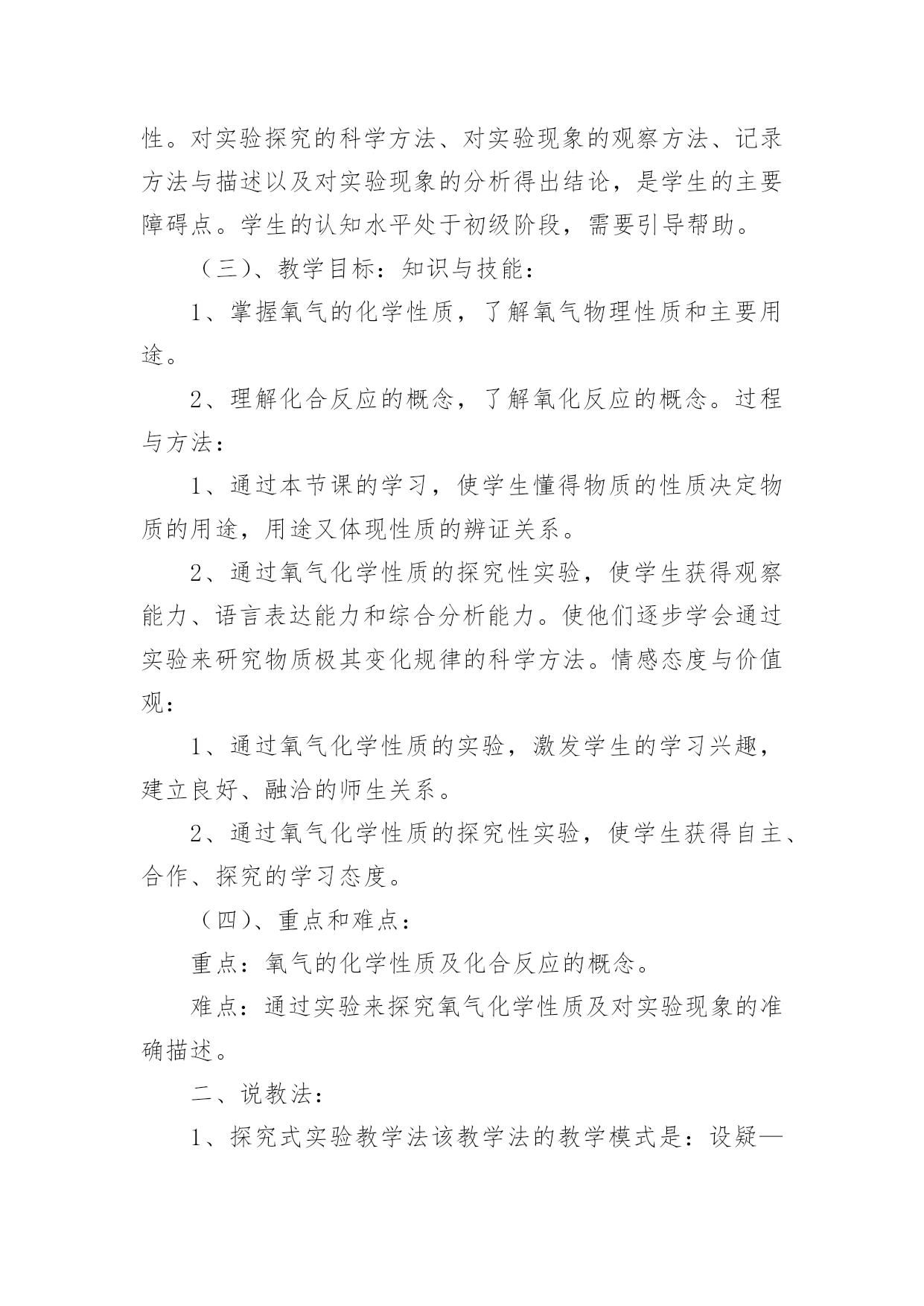 性。对实验探究的科学方法、对实验现象的观察方法、记录方法与描述以及对实验现象的分析得出结论，是学生的主要障碍点。学生的认知水平处于初级阶段，需要引导帮助。

（三）、教学目标：知识与技能：

1、掌握氧气的化学性质，了解氧气物理性质和主要用途。

2、理解化合反应的概念，了解氧化反应的概念。过程与方法：

1、通过本节课的学习，使学生懂得物质的性质决定物质的用途，用途又体现性质的辨证关系。

2、通过氧气化学性质的探究性实验，使学生获得观察能力、语言表达能力和综合分析能力。使他们逐步学会通过实验来研究物质极其变化规律的科学方法。情感态度与价值观：

1、通过氧气化学性质的实验，激发学生的学习兴趣，建立良好、融洽的师生关系。

2、通过氧气化学性质的探究性实验，使学生获得自主、合作、探究的学习态度。

（四）、重点和难点：

重点：氧气的化学性质及化合反应的概念。

难点：通过实验来探究氧气化学性质及对实验现象的准确描述。

二、说教法：

1、探究式实验教学法该教学法的教学模式是：设疑—